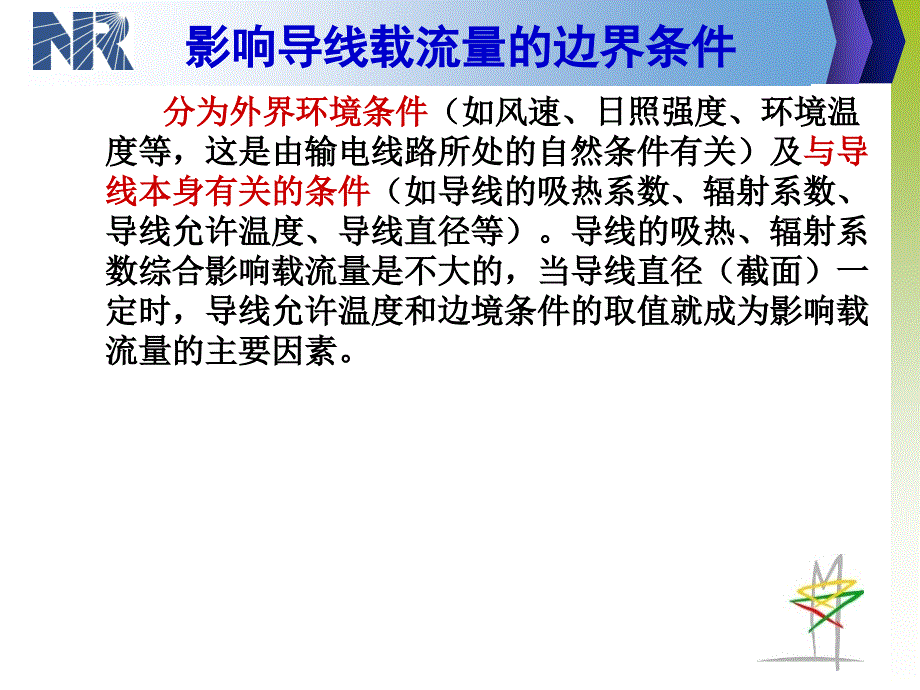 NR

影响导线载流量的边界条件

分为外界环境条件（如风速、日照强度、环境温度等，这是由输电线路所处的自然条件有关）及与导线本身有关的条件（如导线的吸热系数、辐射系数、导线允许温度、导线直径等）。导线的吸热、辐射系数综合影响载流量是不大的，当导线直径（截面）一定时，导线允许温度和边境条件的取值就成为影响载流量的主要因素。